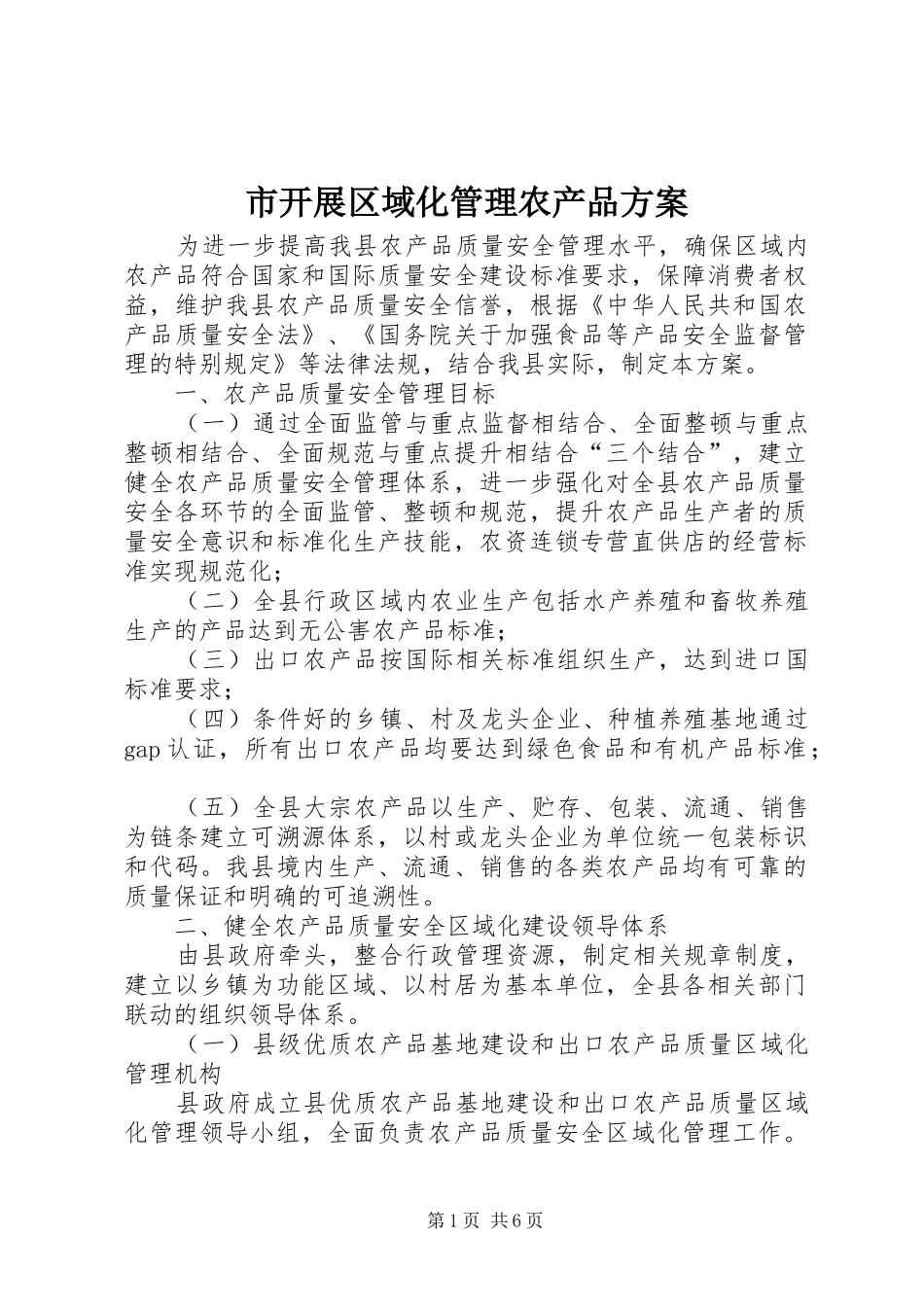 市开展区域化管理农产品方案

为进一步提高我县农产品质量安全管理水平，确保区域内农产品符合国家和国际质量安全建设标准要求，保障消费者权益，维护我县农产品质量安全信誉，根据《中华人民共和国农产品质量安全法》、《国务院关于加强食品等产品安全监督管理的特别规定》等法律法规，结合我县实际，制定本方案。

一、农产品质量安全管理目标

（一）通过全面监管与重点监督相结合、全面整顿与重点整顿相结合、全面规范与重点提升相结合“三个结合”，建立健全农产品质量安全管理体系，进一步强化对全县农产品质量安全各环节的全面监管、整顿和规范，提升农产品生产者的质量安全意识和标准化生产技能，农资连锁专营直供店的经营标准实现规范化；

（二）全县行政区域内农业生产包括水产养殖和畜牧养殖生产的产品达到无公害农产品标准；

（三）出口农产品按国际相关标准组织生产，达到进口国标准要求；

（四）条件好的乡镇、村及龙头企业、种植养殖基地通过gap认证，所有出口农产品均要达到绿色食品和有机产品标准；

（五）全县大宗农产品以生产、贮存、包装、流通、销售为链条建立可溯源体系，以村或龙头企业为单位统一包装标识和代码。我县境内生产、流通、销售的各类农产品均有可靠的质量保证和明确的可追溯性。

二、健全农产品质量安全区域化建设领导体系

由县政府牵头，整合行政管理资源，制定相关规章制度，建立以乡镇为功能区域、以村居为基本单位，全县各相关部门联动的组织领导体系。

（一）县级优质农产品基地建设和出口农产品质量区域化管理机构

县政府成立县优质农产品基地建设和出口农产品质量区域化管理领导小组，全面负责农产品质量安全区域化管理工作。

第1页 共6页